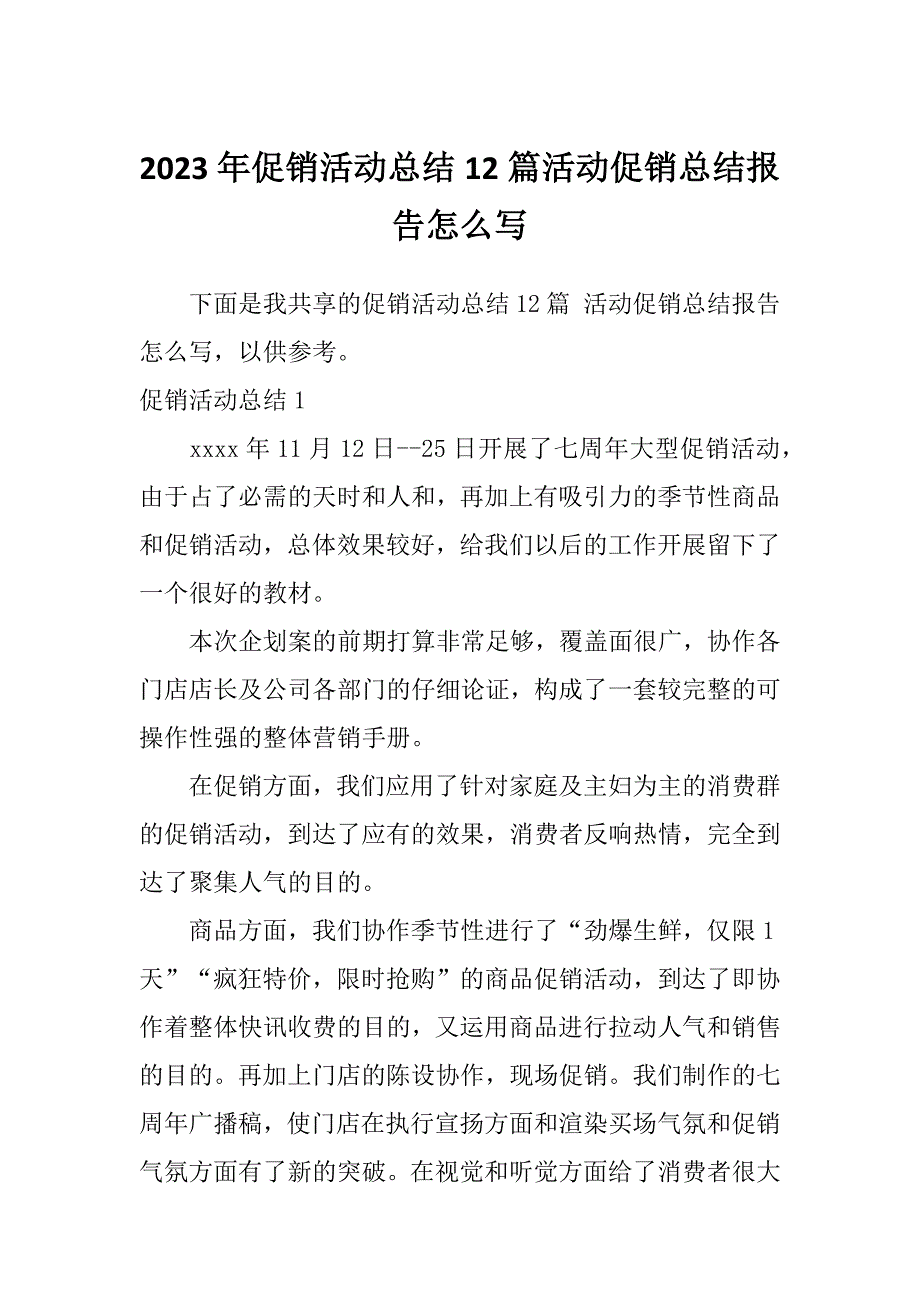 2023年促销活动总结12篇活动促销总结报告怎么写

下面是我共享的促销活动总结12篇 活动促销总结报告怎么写，以供参考。

促销活动总结1

xxxx年11月12日--25日开展了七周年大型促销活动，由于占了必需的天时和人和，再加上有吸引力的季节性商品和促销活动，总体效果较好，给我们以后的工作开展留下了一个很好的教材。

本次企划案的前期打算非常足够，覆盖面很广，协作各门店店长及公司各部门的仔细论证，构成了一套较完整的可操作性强的整体营销手册。

在促销方面，我们应用了针对家庭及主妇为主的消费群的促销活动，到达了应有的效果，消费者反响热情，完全到达了聚集人气的目的。

商品方面，我们协作季节性进行了“劲爆生鲜，仅限1天”“疯狂特价，限时抢购”的商品促销活动，到达了即协作着整体快讯收费的目的，又运用商品进行拉动人气和销售的目的。再加上门店的陈设协作，现场促销。我们制作的七周年广播稿，使门店在执行宣扬方面和渲染买场气氛和促销气氛方面有了新的突破。在视觉和听觉方面给了消费者很大